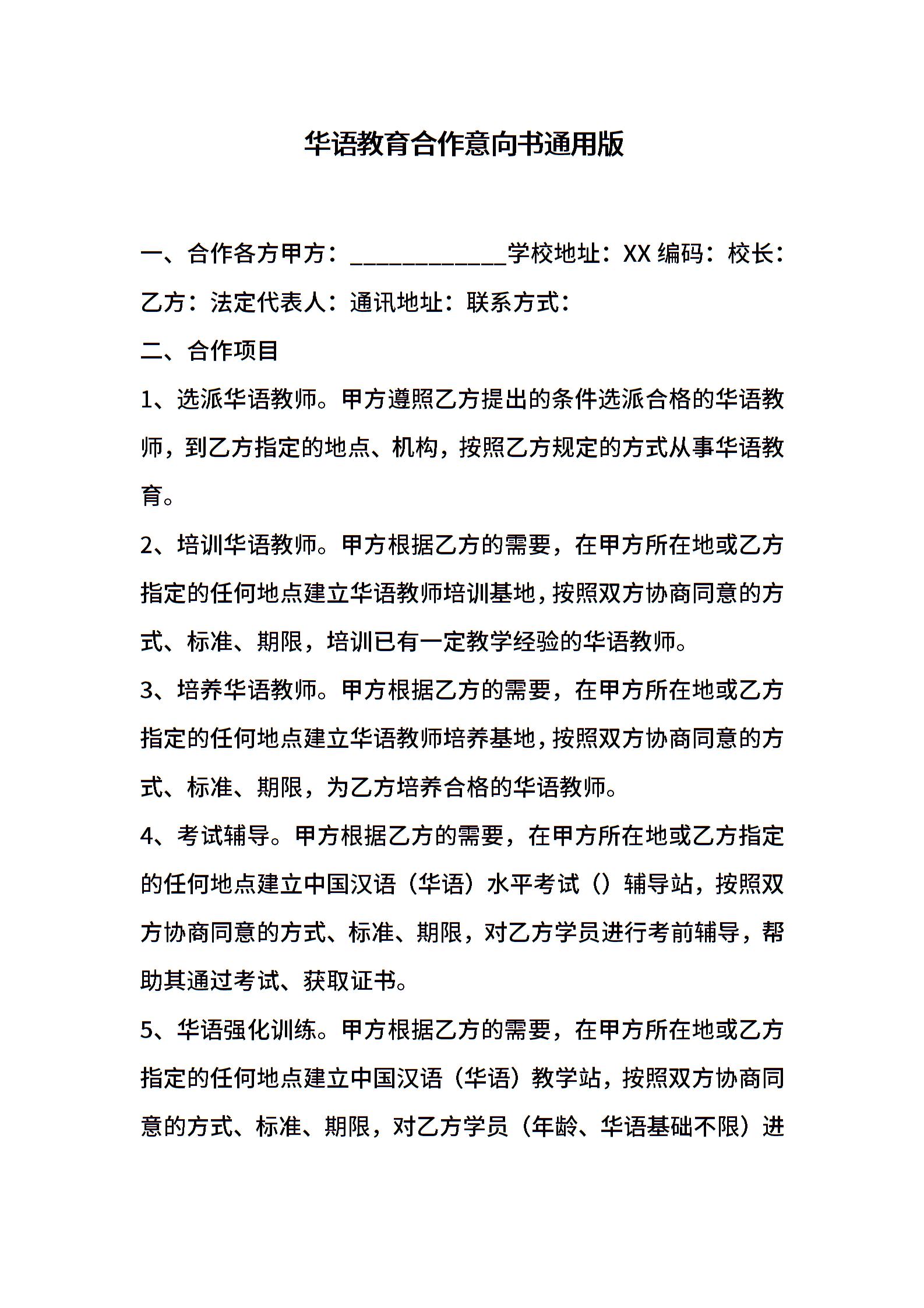 华语教育合作意向书通用版

一、合作各方甲方：____________学校地址：XX 编码：校长：乙方：法定代表人：通讯地址：联系方式：

二、合作项目

1、选派华语教师。甲方遵照乙方提出的条件选派合格的华语教师，到乙方指定的地点、机构，按照乙方规定的方式从事华语教育。

2、培训华语教师。甲方根据乙方的需要，在甲方所在地或乙方指定的任何地点建立华语教师培训基地，按照双方协商同意的方式、标准、期限，培训已有一定教学经验的华语教师。

3、培养华语教师。甲方根据乙方的需要，在甲方所在地或乙方指定的任何地点建立华语教师培养基地，按照双方协商同意的方式、标准、期限，为乙方培养合格的华语教师。

4、考试辅导。甲方根据乙方的需要，在甲方所在地或乙方指定的任何地点建立中国汉语（华语）水平考试（）辅导站，按照双方协商同意的方式、标准、期限，对乙方学员进行考前辅导，帮助其通过考试、获取证书。

5、华语强化训练。甲方根据乙方的需要，在甲方所在地或乙方指定的任何地点建立中国汉语（华语）教学站，按照双方协商同意的方式、标准、期限，对乙方学员（年龄、华语基础不限）进